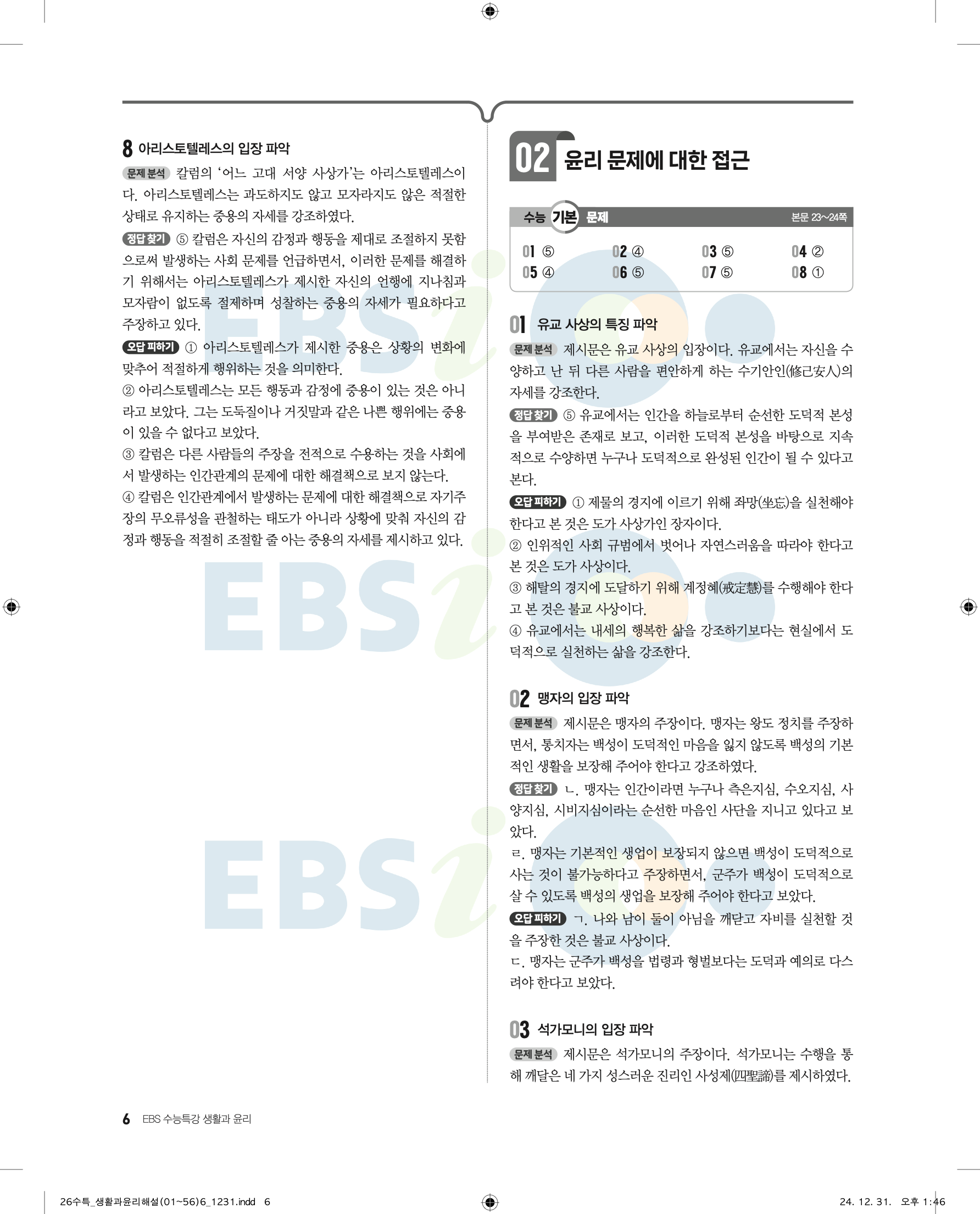 8 아리스토텔레스의 입장 파악

문제 분석 칼럼의 '어느 고대 서양 사상가'는 아리스토텔레스이다. 아리스토텔레스는 과도하지도 않고 모자라지도 않은 적절한 상태로 유지하는 중용의 자세를 강조하였다.

정답 찾기 ⑤ 칼럼은 자신의 감정과 행동을 제대로 조절하지 못함으로써 발생하는 사회 문제를 언급하면서, 이러한 문제를 해결하기 위해서는 아리스토텔레스가 제시한 자신의 언행에 지나침과 모자람이 없도록 절제하며 성찰하는 중용의 자세가 필요하다고 주장하고 있다.

오답 피하기 ① 아리스토텔레스가 제시한 중용은 상황의 변화에 맞추어 적절하게 행위하는 것을 의미한다.

② 아리스토텔레스는 모든 행동과 감정에 중용이 있는 것은 아니라고 보았다. 그는 도둑질이나 거짓말과 같은 나쁜 행위에는 중용이 있을 수 없다고 보았다.

③ 칼럼은 다른 사람들의 주장을 전적으로 수용하는 것을 사회에서 발생하는 인간관계의 문제에 대한 해결책으로 보지 않는다.

④ 칼럼은 인간관계에서 발생하는 문제에 대한 해결책으로 자기주장의 무오류성을 관철하는 태도가 아니라 상황에 맞춰 자신의 감정과 행동을 적절히 조절할 줄 아는 중용의 자세를 제시하고 있다.

02 윤리 문제에 대한 접근

수능 기본 문제 본문 23~24쪽

01 ⑤ 02 ④ 03 ⑤ 04 ②
05 ④ 06 ⑤ 07 ⑤ 08 ①

01 유교 사상의 특징 파악

문제 분석 제시문은 유교 사상의 입장이다. 유교에서는 자신을 수양하고 난 뒤 다른 사람을 편안하게 하는 수기안인(修己安人)의 자세를 강조한다.

정답 찾기 ⑤ 유교에서는 인간을 하늘로부터 순선한 도덕적 본성을 부여받은 존재로 보고, 이러한 도덕적 본성을 바탕으로 지속적으로 수양하면 누구나 도덕적으로 완성된 인간이 될 수 있다고 본다.

오답 피하기 ① 제물의 경지에 이르기 위해 좌망(坐忘)을 실천해야 한다고 본 것은 도가 사상가인 장자이다.

② 인위적인 사회 규범에서 벗어나 자연스러움을 따라야 한다고 본 것은 도가 사상이다.

③ 해탈의 경지에 도달하기 위해 계정혜(戒定慧)를 수행해야 한다고 본 것은 불교 사상이다.

④ 유교에서는 내세의 행복한 삶을 강조하기보다는 현실에서 도덕적으로 실천하는 삶을 강조한다.

02 맹자의 입장 파악

문제 분석 제시문은 맹자의 주장이다. 맹자는 왕도 정치를 주장하면서, 통치자는 백성이 도덕적인 마음을 잃지 않도록 백성의 기본적인 생활을 보장해 주어야 한다고 강조하였다.

정답 찾기 ㄴ. 맹자는 인간이라면 누구나 측은지심, 수오지심, 사양지심, 시비지심이라는 순선한 마음인 사단을 지니고 있다고 보았다.

ㄹ. 맹자는 기본적인 생업이 보장되지 않으면 백성이 도덕적으로 사는 것이 불가능하다고 주장하면서, 군주가 백성이 도덕적으로 살 수 있도록 백성의 생업을 보장해 주어야 한다고 보았다.

오답 피하기 ㄱ. 나와 남이 둘이 아님을 깨닫고 자비를 실천할 것을 주장한 것은 불교 사상이다.

ㄷ. 맹자는 군주가 백성을 법령과 형벌보다는 도덕과 예의로 다스려야 한다고 보았다.

03 석가모니의 입장 파악

문제 분석 제시문은 석가모니의 주장이다. 석가모니는 수행을 통해 깨달은 네 가지 성스러운 진리인 사성제(四聖諦)를 제시하였다.

6 EBS 수능특강 생활과 윤리

26수특_생활과윤리해설(01~56)6_1231.indd 6 24. 12. 31. 오후 1:46

EBSi